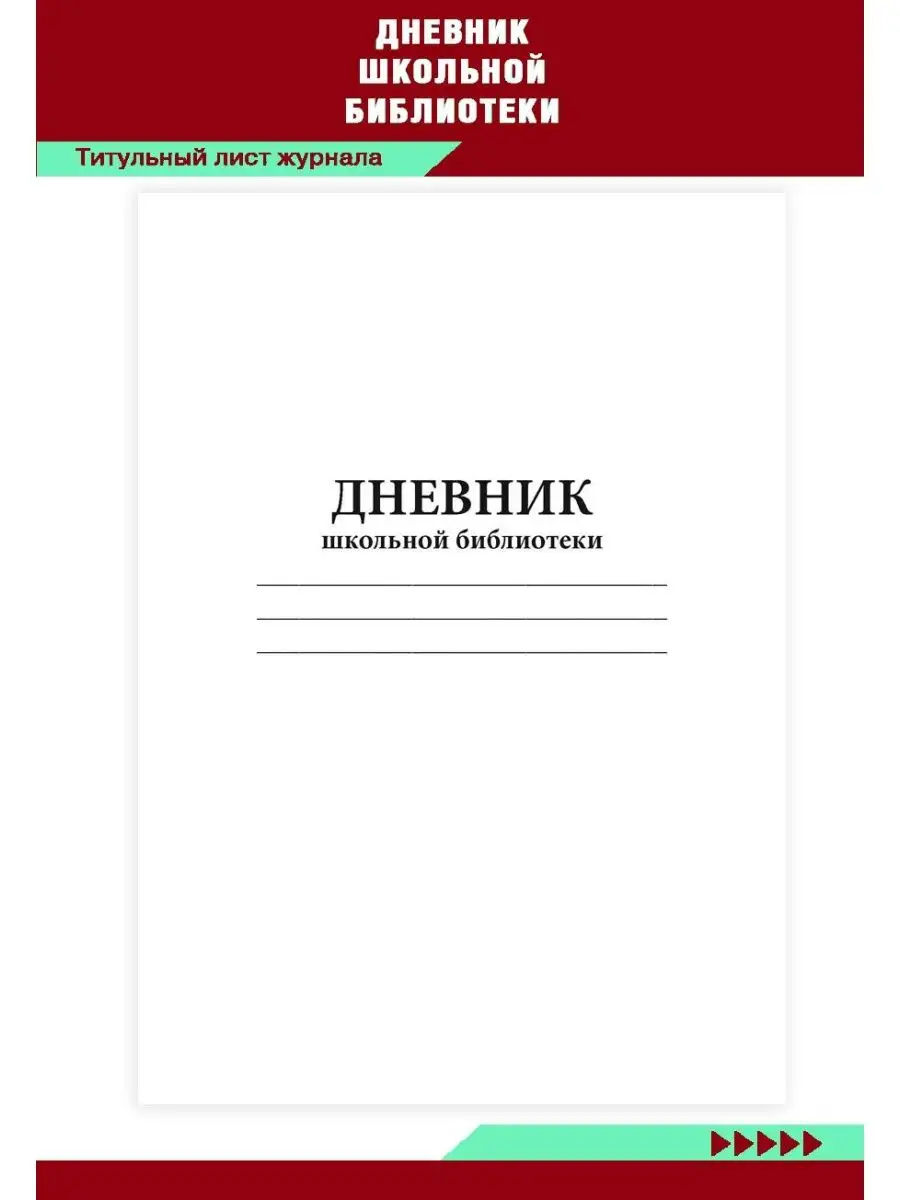 ДНЕВНИК
ШКОЛЬНОЙ
БИБЛИОТЕКИ

Титульный лист журнала

ДНЕВНИК
школьной библиотеки